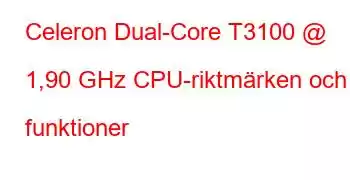 Celeron Dual-Core T3100 @ 1,90 GHz CPU-riktmärken och funktioner